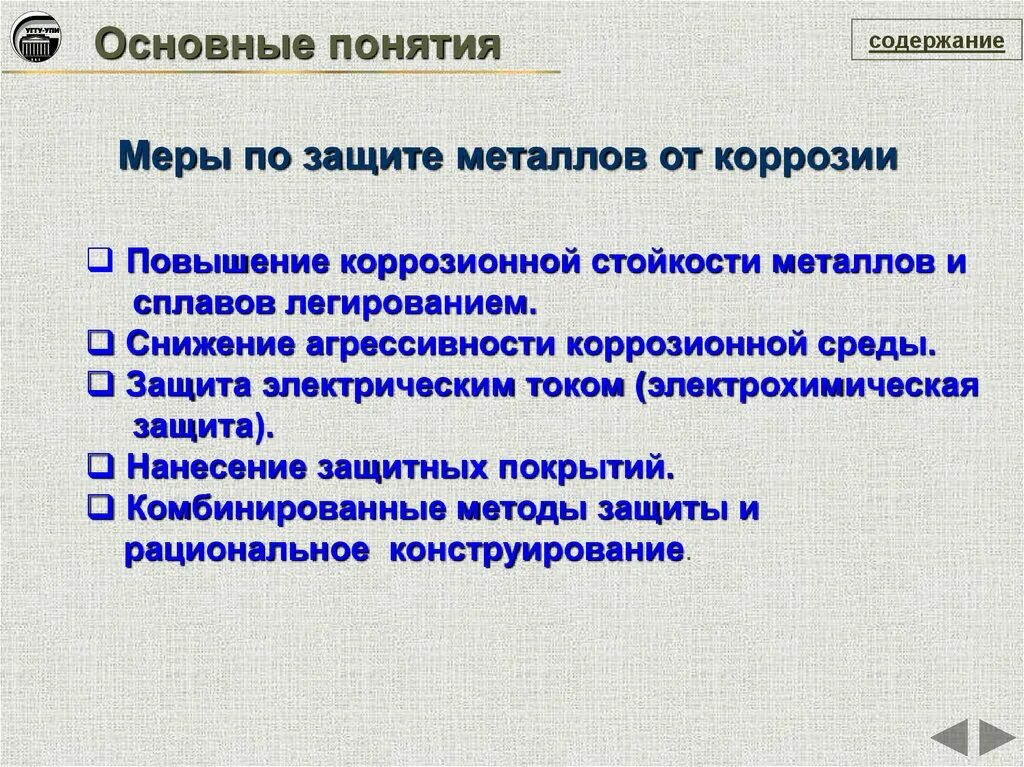 УГТУ-УПИ

Основные понятия

содержание

Меры по защите металлов от коррозии

❑ Повышение коррозионной стойкости металлов и сплавов легированием.
❑ Снижение агрессивности коррозионной среды.
❑ Защита электрическим током (электрохимическая защита).
❑ Нанесение защитных покрытий.
❑ Комбинированные методы защиты и рациональное конструирование.